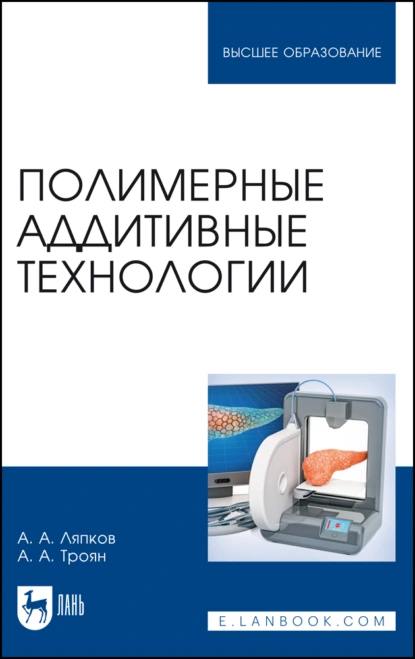 ВЫСШЕЕ ОБРАЗОВАНИЕ

ПОЛИМЕРНЫЕ АДДИТИВНЫЕ ТЕХНОЛОГИИ

А. А. Ляпков
А. А. Троян

ЛАНЬ

E.LANBOOK.COM